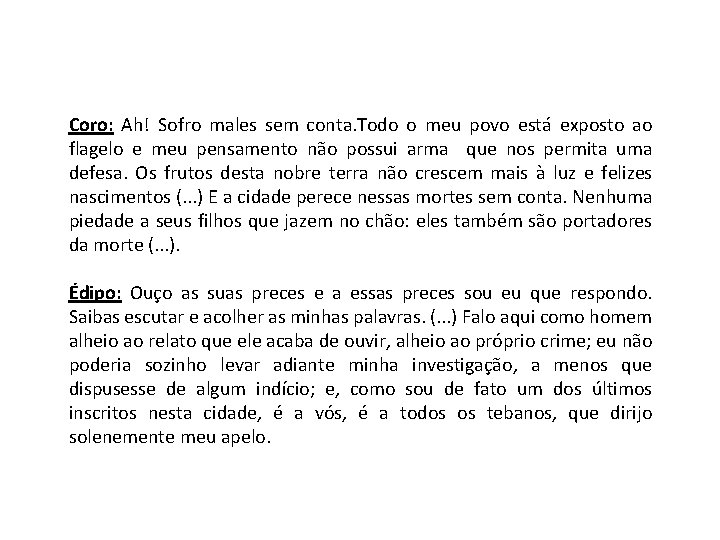 Coro: Ah! Sofro males sem conta.Todo o meu povo está exposto ao flagelo e meu pensamento não possui arma que nos permita uma defesa. Os frutos desta nobre terra não crescem mais à luz e felizes nascimentos (...) E a cidade perece nessas mortes sem conta. Nenhuma piedade a seus filhos que jazem no chão: eles também são portadores da morte (...).

Édipo: Ouço as suas preces e a essas preces sou eu que respondo. Saibas escutar e acolher as minhas palavras. (...) Falo aqui como homem alheio ao relato que ele acaba de ouvir, alheio ao próprio crime; eu não poderia sozinho levar adiante minha investigação, a menos que dispusesse de algum indício; e, como sou de fato um dos últimos inscritos nesta cidade, é a vós, é a todos os tebanos, que dirijo solenemente meu apelo.